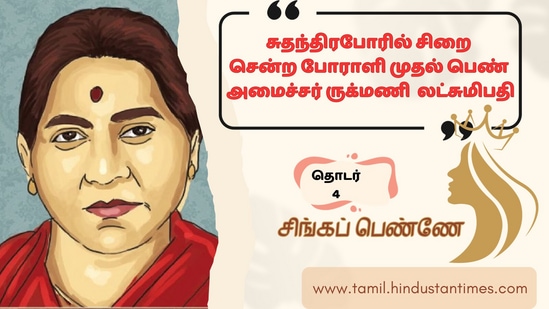 சுதந்திரபோரில் சிறை சென்ற போராளி முதல் பெண் அமைச்சர் ருக்மணி லட்சுமிபதி

தொடர்
4

சிங்கப் பெண்ணே

www.tamil.hindustantimes.com